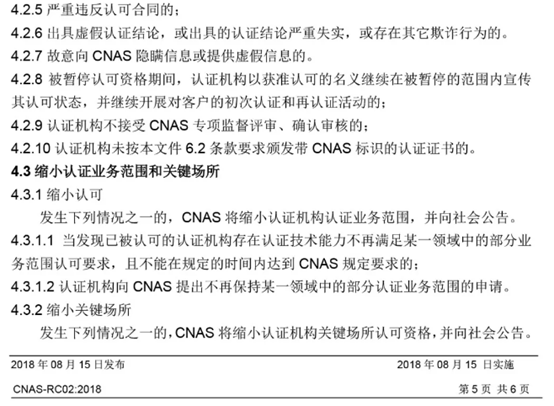 4.2.5 严重违反认可合同的；

4.2.6 出具虚假认证结论，或出具的认证结论严重失实，或存在其它欺诈行为的。

4.2.7 故意向 CNAS 隐瞒信息或提供虚假信息的。

4.2.8 被暂停认可资格期间，认证机构以获准认可的名义继续在被暂停的范围内宣传其认可状态，并继续开展对客户的初次认证和再认证活动的；

4.2.9 认证机构不接受 CNAS 专项监督评审、确认审核的；

4.2.10 认证机构未按本文件 6.2 条款要求颁发带 CNAS 标识的认证证书的。

4.3 缩小认证业务范围和关键场所

4.3.1 缩小认可

发生下列情况之一的，CNAS 将缩小认证机构认证业务范围，并向社会公告。

4.3.1.1 当发现已被认可的认证机构存在认证技术能力不再满足某一领域中的部分业务范围认可要求，且不能在规定的时间内达到 CNAS 规定要求的；

4.3.1.2 认证机构向 CNAS 提出不再保持某一领域中的部分认证业务范围的申请。

4.3.2 缩小关键场所

发生下列情况之一的，CNAS 将缩小认证机构关键场所认可资格，并向社会公告。

2018 年 08 月 15 日发布 2018 年 08 月 15 日实施

CNAS-RC02:2018 第 5 页 共 6 页